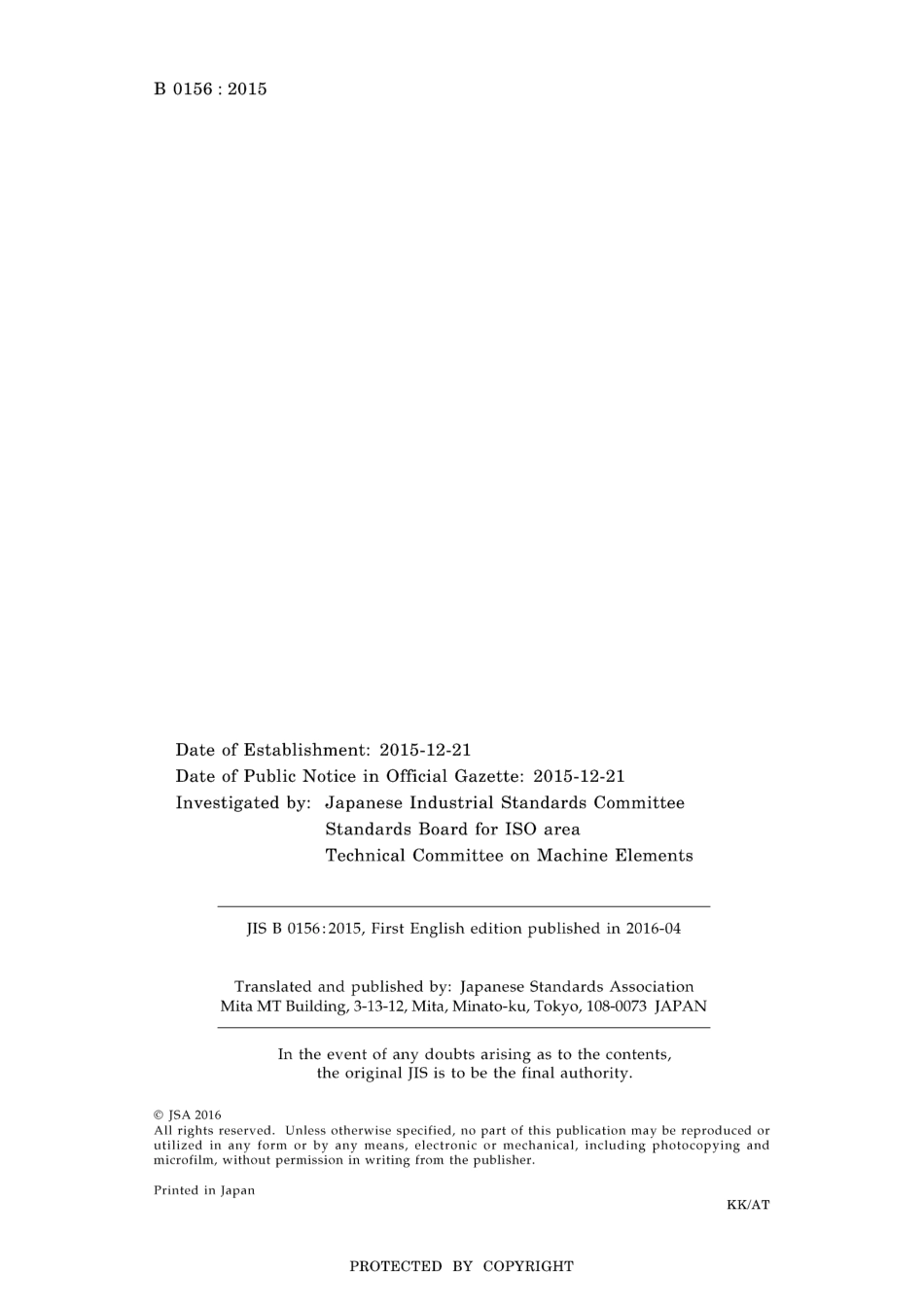 B 0156 : 2015

Date of Establishment: 2015-12-21
Date of Public Notice in Official Gazette: 2015-12-21
Investigated by: Japanese Industrial Standards Committee
Standards Board for ISO area
Technical Committee on Machine Elements

JIS B 0156:2015, First English edition published in 2016-04

Translated and published by: Japanese Standards Association
Mita MT Building, 3-13-12, Mita, Minato-ku, Tokyo, 108-0073 JAPAN

In the event of any doubts arising as to the contents, the original JIS is to be the final authority.

© JSA 2016
All rights reserved. Unless otherwise specified, no part of this publication may be reproduced or utilized in any form or by any means, electronic or mechanical, including photocopying and microfilm, without permission in writing from the publisher.

Printed in Japan

KK/AT

PROTECTED BY COPYRIGHT